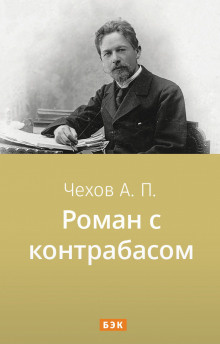 Чехов А. П.

Роман с контрабасом

БЭК